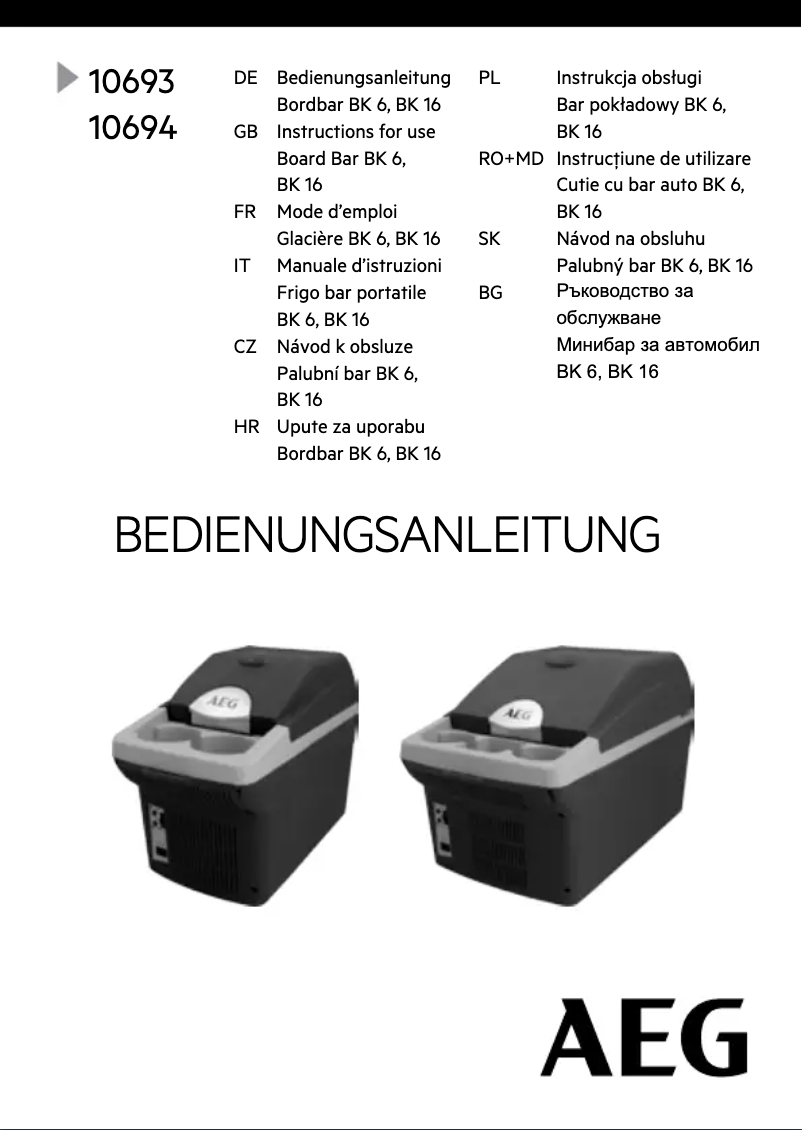 10693
10694

DE Bedienungsanleitung Bordbar BK 6, BK 16
GB Instructions for use Board Bar BK 6, BK 16
FR Mode d'emploi Glacière BK 6, BK 16
IT Manuale d'istruzioni Frigo bar portatile BK 6, BK 16
CZ Návod k obsluze Palubní bar BK 6, BK 16
HR Upute za uporabu Bordbar BK 6, BK 16

PL Instrukcja obsługi Bar pokładowy BK 6, BK 16
RO+MD Instrucțiune de utilizare Cutie cu bar auto BK 6, BK 16
SK Návod na obsluhu Palubný bar BK 6, BK 16
BG Ръководство за обслужване Минибар за автомобил BK 6, BK 16

BEDIENUNGSANLEITUNG

AEG

AEG

AEG